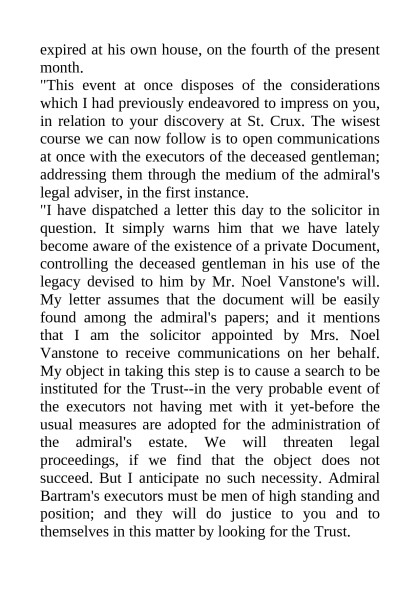 expired at his own house, on the fourth of the present month.

"This event at once disposes of the considerations which I had previously endeavored to impress on you, in relation to your discovery at St. Crux. The wisest course we can now follow is to open communications at once with the executors of the deceased gentleman; addressing them through the medium of the admiral's legal adviser, in the first instance.

"I have dispatched a letter this day to the solicitor in question. It simply warns him that we have lately become aware of the existence of a private Document, controlling the deceased gentleman in his use of the legacy devised to him by Mr. Noel Vanstone's will. My letter assumes that the document will be easily found among the admiral's papers; and it mentions that I am the solicitor appointed by Mrs. Noel Vanstone to receive communications on her behalf. My object in taking this step is to cause a search to be instituted for the Trust--in the very probable event of the executors not having met with it yet-before the usual measures are adopted for the administration of the admiral's estate. We will threaten legal proceedings, if we find that the object does not succeed. But I anticipate no such necessity. Admiral Bartram's executors must be men of high standing and position; and they will do justice to you and to themselves in this matter by looking for the Trust.